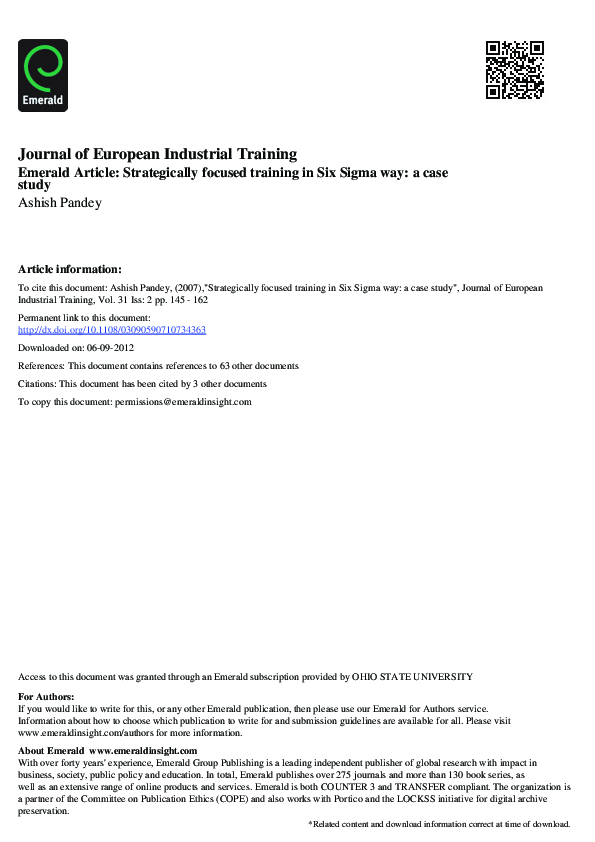 Emerald

Journal of European Industrial Training
Emerald Article: Strategically focused training in Six Sigma way: a case study
Ashish Pandey

Article information:
To cite this document: Ashish Pandey, (2007),"Strategically focused training in Six Sigma way: a case study", Journal of European Industrial Training, Vol. 31 Iss: 2 pp. 145 - 162

Permanent link to this document:
http://dx.doi.org/10.1108/03090590710734363

Downloaded on: 06-09-2012

References: This document contains references to 63 other documents

Citations: This document has been cited by 3 other documents

To copy this document: permissions@emeraldinsight.com

Access to this document was granted through an Emerald subscription provided by OHIO STATE UNIVERSITY

For Authors:
If you would like to write for this, or any other Emerald publication, then please use our Emerald for Authors service. Information about how to choose which publication to write for and submission guidelines are available for all. Please visit www.emeraldinsight.com/authors for more information.

About Emerald www.emeraldinsight.com
With over forty years' experience, Emerald Group Publishing is a leading independent publisher of global research with impact in business, society, public policy and education. In total, Emerald publishes over 275 journals and more than 130 book series, as well as an extensive range of online products and services. Emerald is both COUNTER 3 and TRANSFER compliant. The organization is a partner of the Committee on Publication Ethics (COPE) and also works with Portico and the LOCKSS initiative for digital archive preservation.

*Related content and download information correct at time of download.